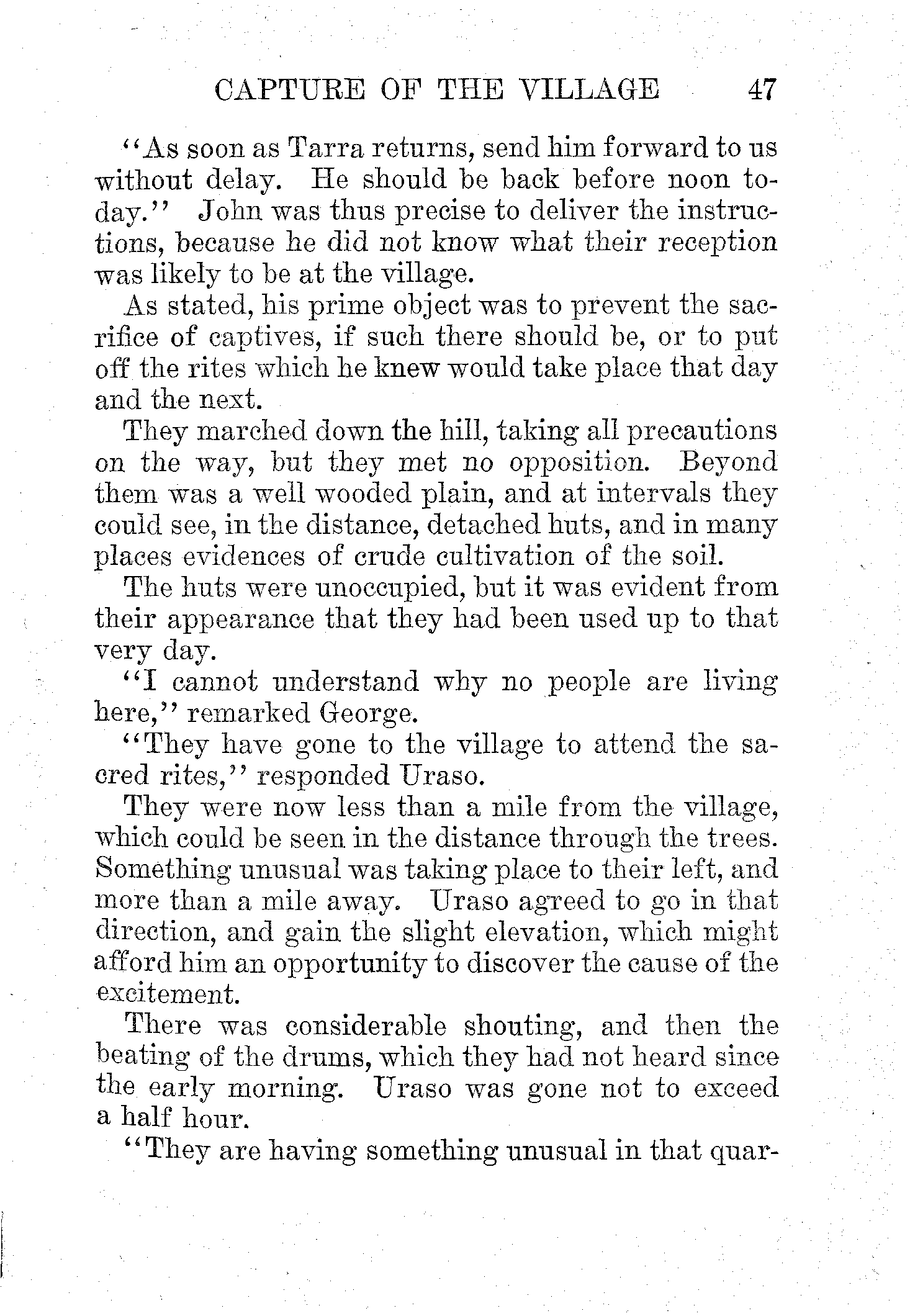 CAPTURE OF THE VILLAGE 47

"As soon as Tarra returns, send him forward to us without delay. He should be back before noon today." John was thus precise to deliver the instructions, because he did not know what their reception was likely to be at the village.

As stated, his prime object was to prevent the sacrifice of captives, if such there should be, or to put off the rites which he knew would take place that day and the next.

They marched down the hill, taking all precautions on the way, but they met no opposition. Beyond them was a well wooded plain, and at intervals they could see, in the distance, detached huts, and in many places evidences of crude cultivation of the soil.

The huts were unoccupied, but it was evident from their appearance that they had been used up to that very day.

"I cannot understand why no people are living here," remarked George.

"They have gone to the village to attend the sacred rites," responded Uraso.

They were now less than a mile from the village, which could be seen in the distance through the trees. Something unusual was taking place to their left, and more than a mile away. Uraso agreed to go in that direction, and gain the slight elevation, which might afford him an opportunity to discover the cause of the excitement.

There was considerable shouting, and then the beating of the drums, which they had not heard since the early morning. Uraso was gone not to exceed a half hour.

"They are having something unusual in that quar-